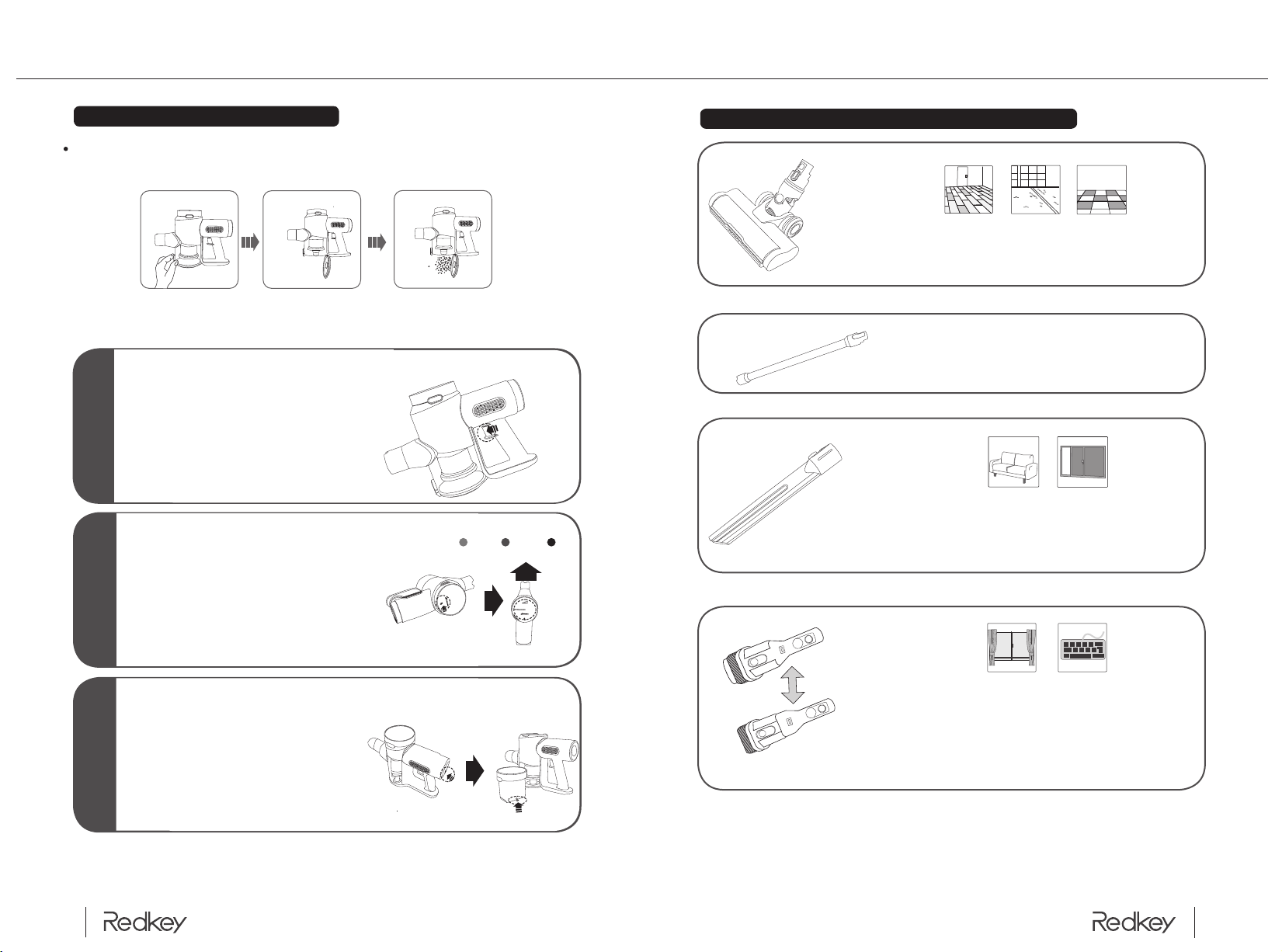 Redkey

Redkey